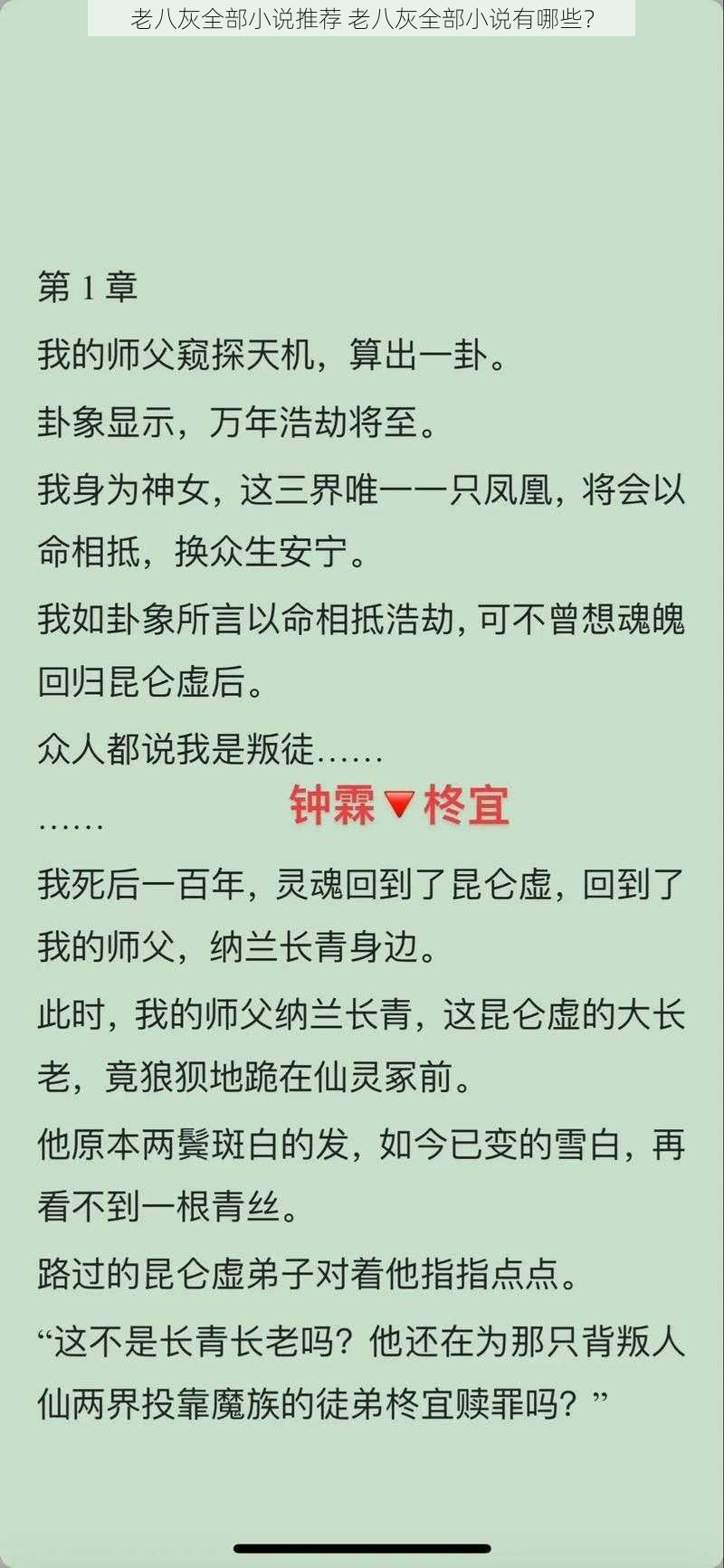 老八灰全部小说推荐 老八灰全部小说有哪些?

第 1 章

我的师父窥探天机，算出一卦。

卦象显示，万年浩劫将至。

我身为神女，这三界唯一一只凤凰，将会以命相抵，换众生安宁。

我如卦象所言以命相抵浩劫，可不曾想魂魄回归昆仑虚后。

众人都说我是叛徒……

……

钟霖🔻柊宜

我死后一百年，灵魂回到了昆仑虚，回到了我的师父，纳兰长青身边。

此时，我的师父纳兰长青，这昆仑虚的大长老，竟狼狈地跪在仙灵冢前。

他原本两鬓斑白的发，如今已变的雪白，再看不到一根青丝。

路过的昆仑虚弟子对着他指指点点。

“这不是长青长老吗？他还在为那只背叛人仙两界投靠魔族的徒弟柊宜赎罪吗？”